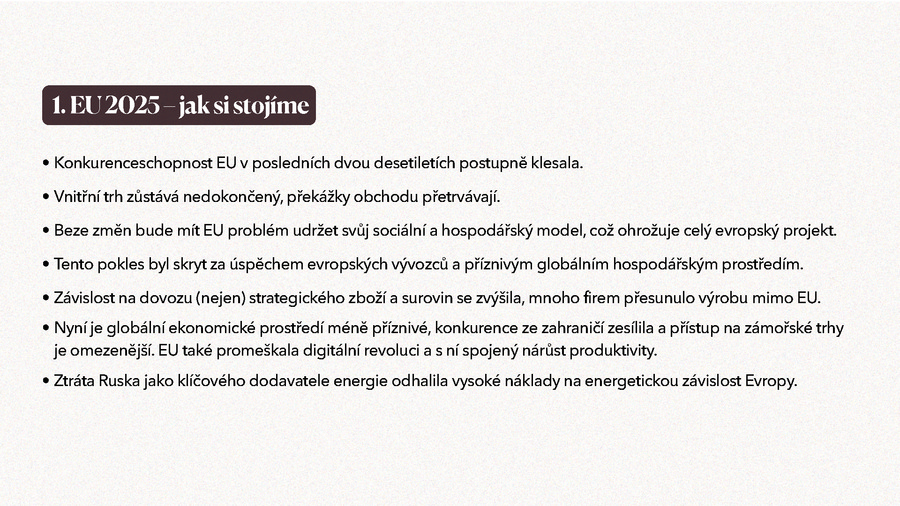 1. EU 2025 – jak si stojíme

• Konkurenceschopnost EU v posledních dvou desetiletích postupně klesala.

• Vnitřní trh zůstává nedokončený, překážky obchodu přetrvávají.

• Beze změn bude mít EU problém udržet svůj sociální a hospodářský model, což ohrožuje celý evropský projekt.

• Tento pokles byl skryt za úspěchem evropských vývozců a příznivým globálním hospodářským prostředím.

• Závislost na dovozu (nejen) strategického zboží a surovin se zvýšila, mnoho firem přesunulo výrobu mimo EU.

• Nyní je globální ekonomické prostředí méně příznivé, konkurence ze zahraničí zesílila a přístup na zámořské trhy je omezenější. EU také promeškala digitální revoluci a s ní spojený nárůst produktivity.

• Ztráta Ruska jako klíčového dodavatele energie odhalila vysoké náklady na energetickou závislost Evropy.